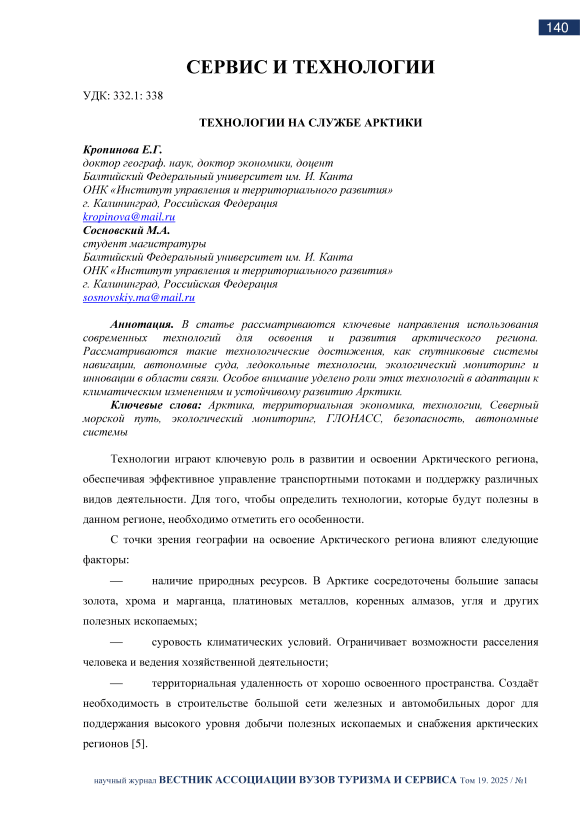 140

СЕРВИС И ТЕХНОЛОГИИ

УДК: 332.1: 338

ТЕХНОЛОГИИ НА СЛУЖБЕ АРКТИКИ

Кропинова Е.Г.
доктор географ. наук, доктор экономики, доцент
Балтийский Федеральный университет им. И. Канта
ОНК «Институт управления и территориального развития»
г. Калининград, Российская Федерация
kropinova@mail.ru
Сосновский М.А.
студент магистратуры
Балтийский Федеральный университет им. И. Канта
ОНК «Институт управления и территориального развития»
г. Калининград, Российская Федерация
sosnovskiy.ma@mail.ru

Аннотация. В статье рассматриваются ключевые направления использования современных технологий для освоения и развития арктического региона. Рассматриваются такие технологические достижения, как спутниковые системы навигации, автономные суда, ледокольные технологии, экологический мониторинг и инновации в области связи. Особое внимание уделено роли этих технологий в адаптации к климатическим изменениям и устойчивому развитию Арктики.
Ключевые слова: Арктика, территориальная экономика, технологии, Северный морской путь, экологический мониторинг, ГЛОНАСС, безопасность, автономные системы

Технологии играют ключевую роль в развитии и освоении Арктического региона, обеспечивая эффективное управление транспортными потоками и поддержку различных видов деятельности. Для того, чтобы определить технологии, которые будут полезны в данном регионе, необходимо отметить его особенности.

С точки зрения географии на освоение Арктического региона влияют следующие факторы:

— наличие природных ресурсов. В Арктике сосредоточены большие запасы золота, хрома и марганца, платиновых металлов, коренных алмазов, угля и других полезных ископаемых;

— суровость климатических условий. Ограничивает возможности расселения человека и ведения хозяйственной деятельности;

— территориальная удаленность от хорошо освоенного пространства. Создаёт необходимость в строительстве большой сети железных и автомобильных дорог для поддержания высокого уровня добычи полезных ископаемых и снабжения арктических регионов [5].

научный журнал ВЕСТНИК АССОЦИАЦИИ ВУЗОВ ТУРИЗМА И СЕРВИСА Том 19. 2025 / №1